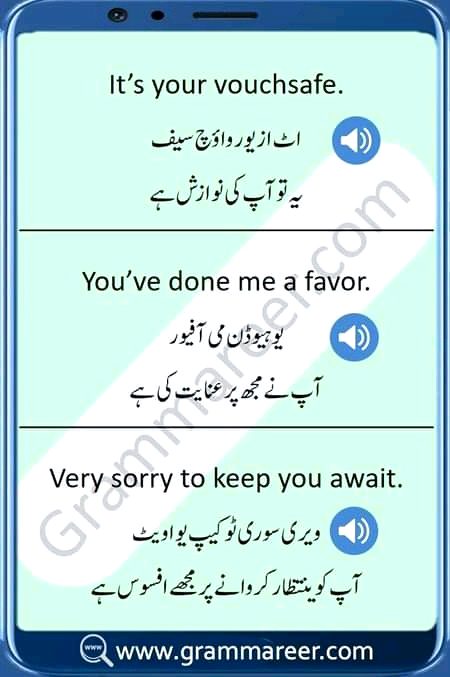 It's your vouchsafe.

اٹ از یور واؤچ سیف

یہ تو آپ کی نوازش ہے

You've done me a favor.

یو ہیو ڈن می آ فیور

آپ نے مجھ پر عنایت کی ہے

Very sorry to keep you await.

ویری سوری ٹو کیپ یو اویٹ

آپ کو ینتظار کروانے پر مجھے افسوس ہے

www.grammareer.com

Grammareer.com